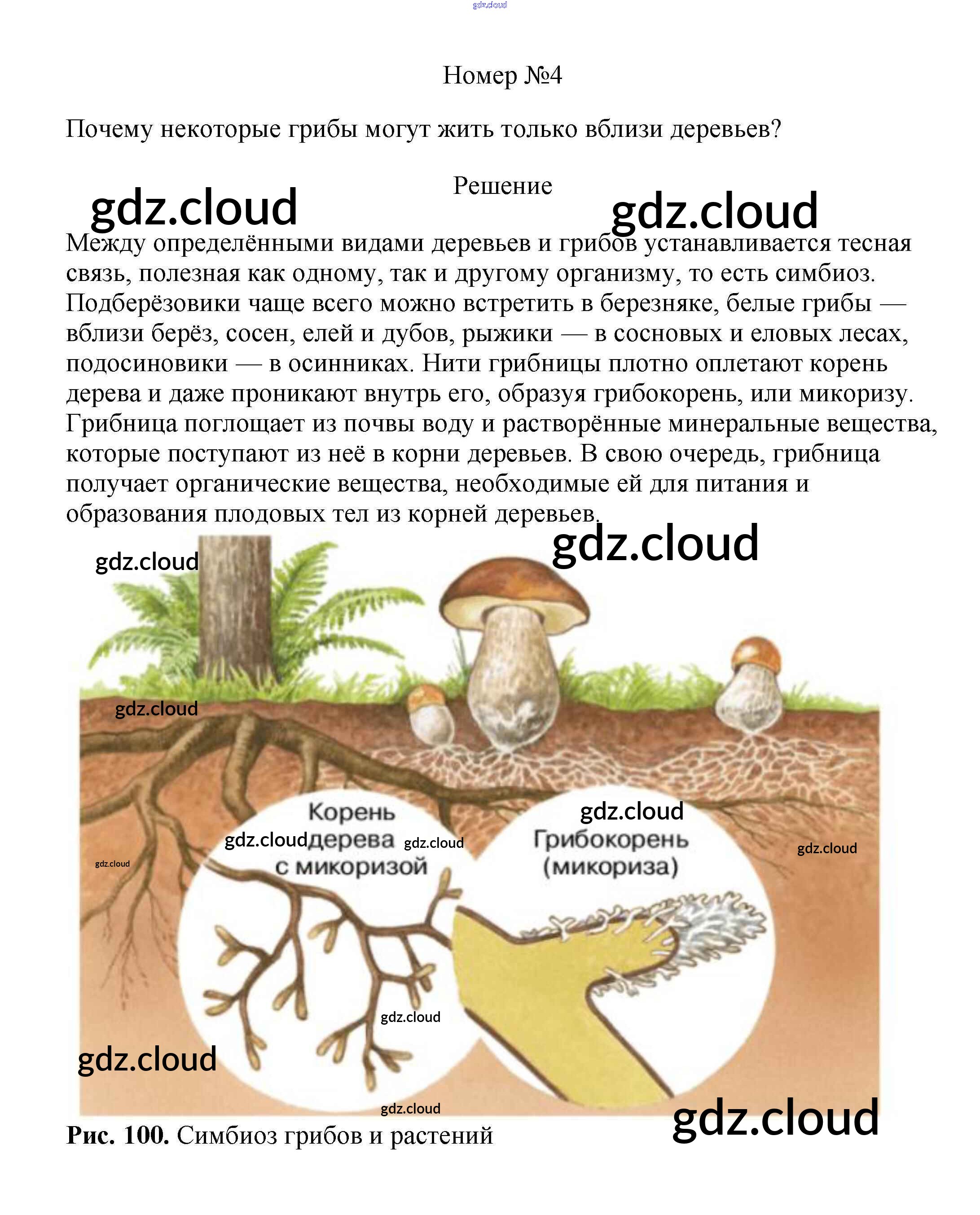 Номер №4

Почему некоторые грибы могут жить только вблизи деревьев?

Решение

Между определёнными видами деревьев и грибов устанавливается тесная связь, полезная как одному, так и другому организму, то есть симбиоз. Подберёзовики чаще всего можно встретить в березняке, белые грибы — вблизи берёз, сосен, елей и дубов, рыжики — в сосновых и еловых лесах, подосиновики — в осинниках. Нити грибницы плотно оплетают корень дерева и даже проникают внутрь его, образуя грибокорень, или микоризу. Грибница поглощает из почвы воду и растворённые минеральные вещества, которые поступают из неё в корни деревьев. В свою очередь, грибница получает органические вещества, необходимые ей для питания и образования плодовых тел из корней деревьев.

Корень дерева с микоризой

Грибокорень (микориза)

Рис. 100. Симбиоз грибов и растений

gdz.cloud